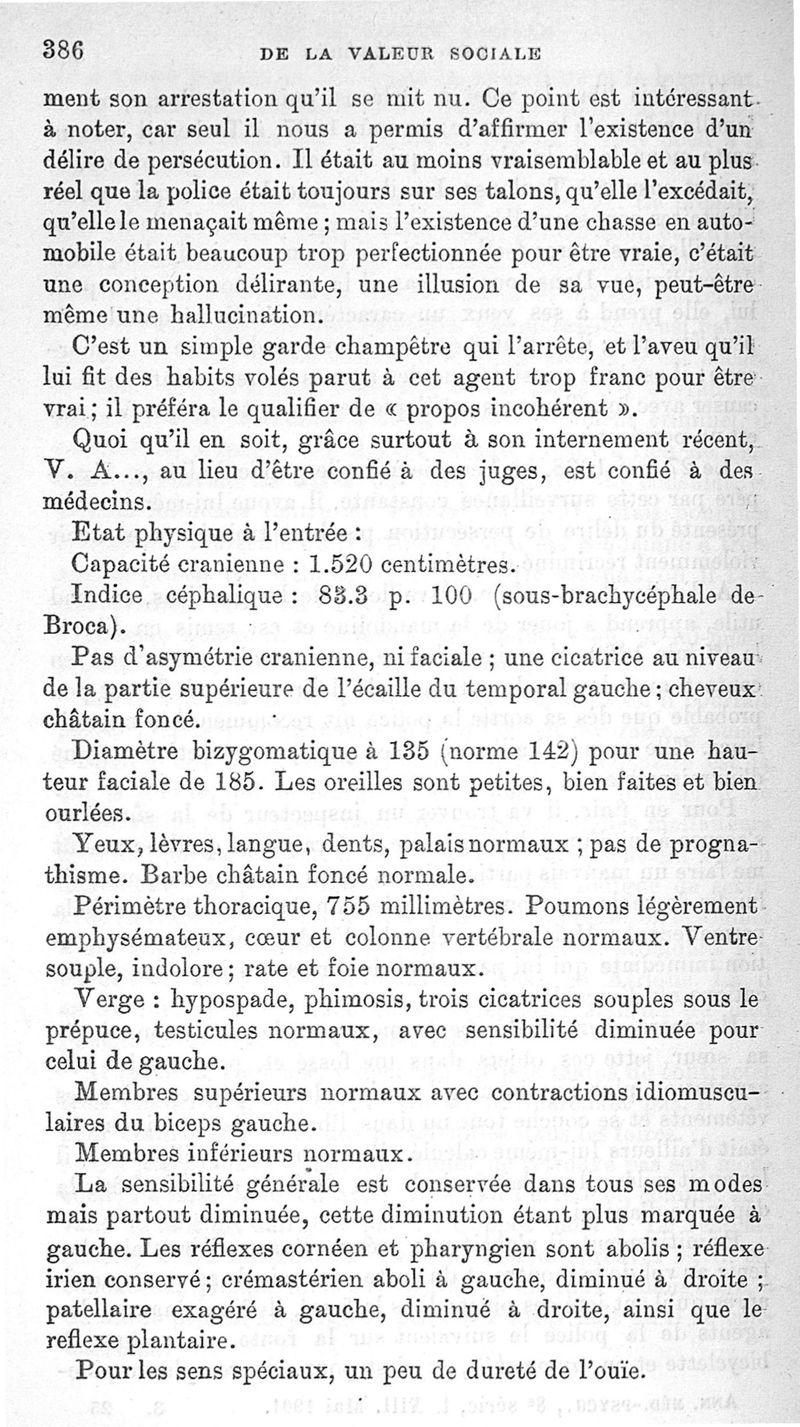 386 DE LA VALEUR SOCIALE

ment son arrestation qu'il se mit nu. Ce point est intéressant à noter, car seul il nous a permis d'affirmer l'existence d'un délire de persécution. Il était au moins vraisemblable et au plus réel que la police était toujours sur ses talons, qu'elle l'excédait, qu'elle le menaçait même ; mais l'existence d'une chasse en automobile était beaucoup trop perfectionnée pour être vraie, c'était une conception délirante, une illusion de sa vue, peut-être même une hallucination.

C'est un simple garde champêtre qui l'arrête, et l'aveu qu'il lui fit des habits volés parut à cet agent trop franc pour être vrai ; il préféra le qualifier de « propos incohérent ».

Quoi qu'il en soit, grâce surtout à son internement récent, V. A..., au lieu d'être confié à des juges, est confié à des médecins.

Etat physique à l'entrée :

Capacité cranienne : 1.520 centimètres.

Indice céphalique : 83.3 p. 100 (sous-brachycéphale de Broca).

Pas d'asymétrie cranienne, ni faciale ; une cicatrice au niveau de la partie supérieure de l'écaille du temporal gauche ; cheveux châtain foncé.

Diamètre bizygomatique à 135 (norme 142) pour une hauteur faciale de 185. Les oreilles sont petites, bien faites et bien ourlées.

Yeux, lèvres, langue, dents, palais normaux ; pas de prognathisme. Barbe châtain foncé normale.

Périmètre thoracique, 755 millimètres. Poumons légèrement emphysémateux, cœur et colonne vertébrale normaux. Ventre souple, indolore ; rate et foie normaux.

Verge : hypospade, phimosis, trois cicatrices souples sous le prépuce, testicules normaux, avec sensibilité diminuée pour celui de gauche.

Membres supérieurs normaux avec contractions idiomusculaires du biceps gauche.

Membres inférieurs normaux.

La sensibilité générale est conservée dans tous ses modes mais partout diminuée, cette diminution étant plus marquée à gauche. Les réflexes cornéen et pharyngien sont abolis ; réflexe irien conservé ; crémastérien aboli à gauche, diminué à droite ; patellaire exagéré à gauche, diminué à droite, ainsi que le reflexe plantaire.

Pour les sens spéciaux, un peu de dureté de l'ouïe.